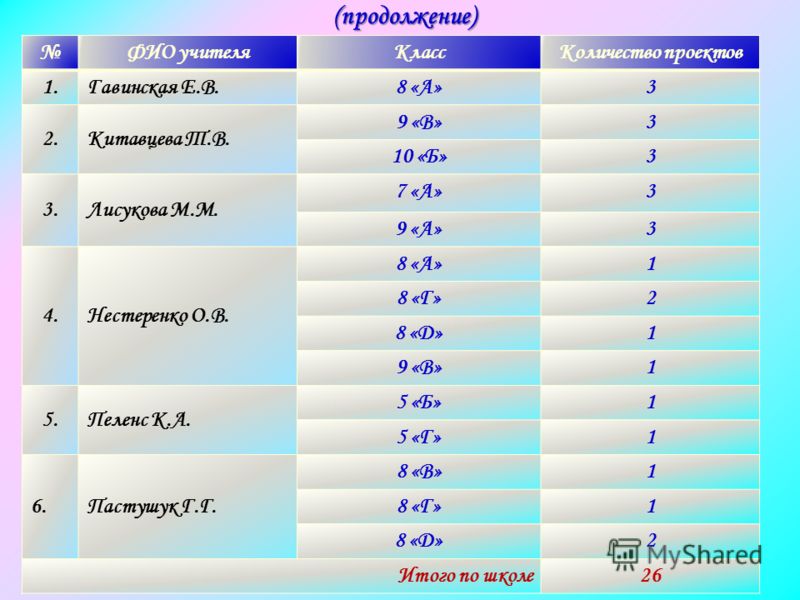 (продолжение)

| № | ФИО учителя | Класс | Количество проектов |
|---|---|---|---|
| 1. | Гавинская Е.В. | 8 «А» | 3 |
| 2. | Китавцева Т.В. | 9 «В» | 3 |
| | | 10 «Б» | 3 |
| 3. | Лисукова М.М. | 7 «А» | 3 |
| | | 9 «А» | 3 |
| 4. | Нестеренко О.В. | 8 «А» | 1 |
| | | 8 «Г» | 2 |
| | | 8 «Д» | 1 |
| | | 9 «В» | 1 |
| 5. | Пеленс К.А. | 5 «Б» | 1 |
| | | 5 «Г» | 1 |
| 6. | Пастушук Г.Г. | 8 «В» | 1 |
| | | 8 «Г» | 1 |
| | | 8 «Д» | 2 |
| | | Итого по школе | 26 |

MyShared